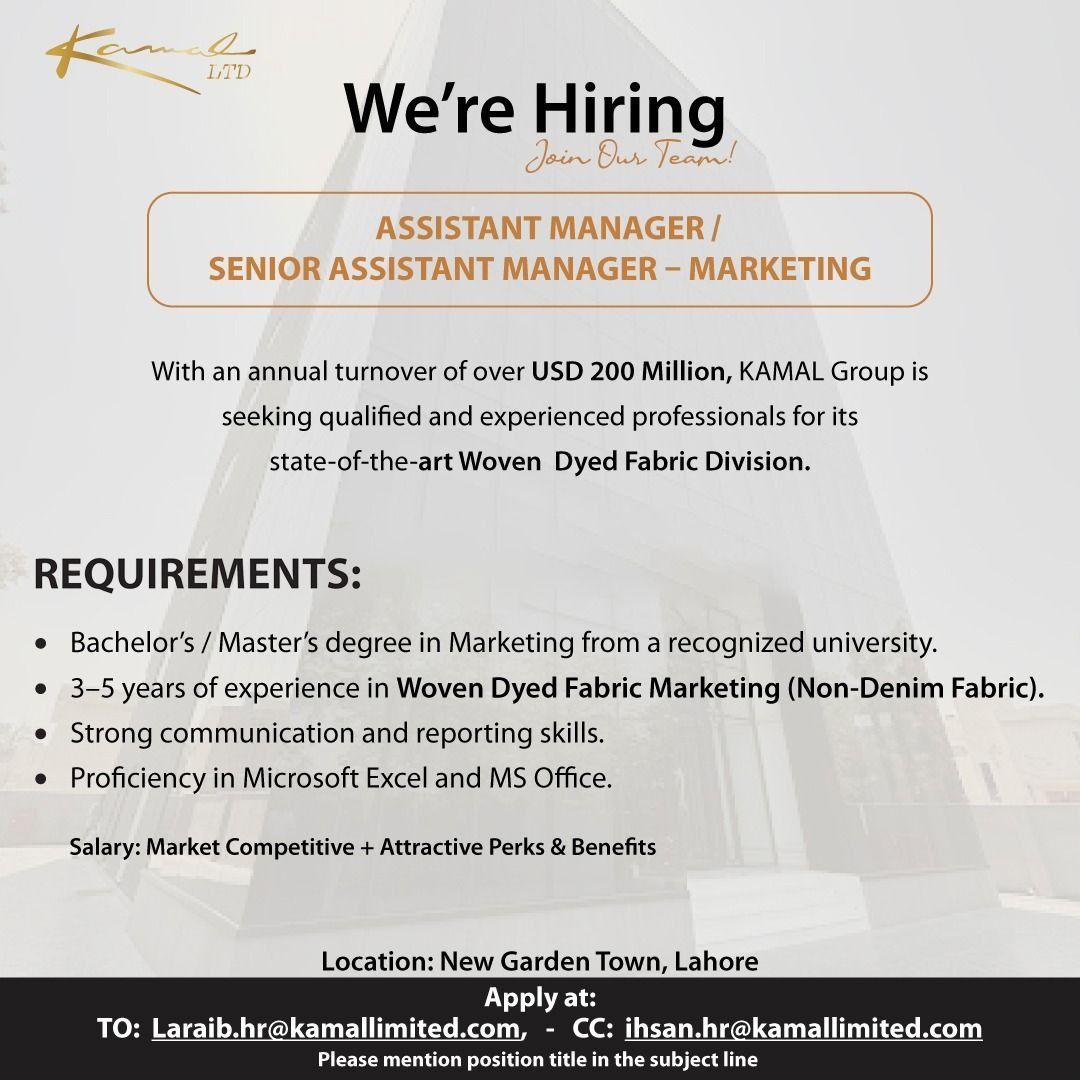 Kamal
LTD

We're Hiring
Join Our Team!

ASSISTANT MANAGER /
SENIOR ASSISTANT MANAGER – MARKETING

With an annual turnover of over USD 200 Million, KAMAL Group is seeking qualified and experienced professionals for its state-of-the-art Woven Dyed Fabric Division.

REQUIREMENTS:

• Bachelor's / Master's degree in Marketing from a recognized university.
• 3–5 years of experience in Woven Dyed Fabric Marketing (Non-Denim Fabric).
• Strong communication and reporting skills.
• Proficiency in Microsoft Excel and MS Office.

Salary: Market Competitive + Attractive Perks & Benefits

Location: New Garden Town, Lahore

Apply at:
TO: Laraib.hr@kamallimited.com, - CC: ihsan.hr@kamallimited.com
Please mention position title in the subject line